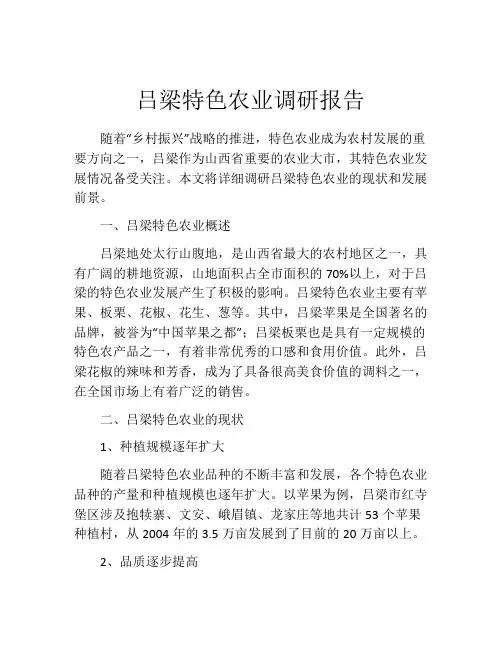 吕梁特色农业调研报告

随着“乡村振兴”战略的推进，特色农业成为农村发展的重要方向之一，吕梁作为山西省重要的农业大市，其特色农业发展情况备受关注。本文将详细调研吕梁特色农业的现状和发展前景。

一、吕梁特色农业概述

吕梁地处太行山腹地，是山西省最大的农村地区之一，具有广阔的耕地资源，山地面积占全市面积的70%以上，对于吕梁的特色农业发展产生了积极的影响。吕梁特色农业主要有苹果、板栗、花椒、花生、葱等。其中，吕梁苹果是全国著名的品牌，被誉为“中国苹果之都”；吕梁板栗也是具有一定规模的特色农产品之一，有着非常优秀的口感和食用价值。此外，吕梁花椒的辣味和芳香，成为了具备很高美食价值的调料之一，在全国市场上有着广泛的销售。

二、吕梁特色农业的现状

1、种植规模逐年扩大

随着吕梁特色农业品种的不断丰富和发展，各个特色农业品种的产量和种植规模也逐年扩大。以苹果为例，吕梁市红寺堡区涉及抱犊寨、文安、峨眉镇、龙家庄等地共计53个苹果种植村，从2004年的3.5万亩发展到了目前的20万亩以上。

2、品质逐步提高